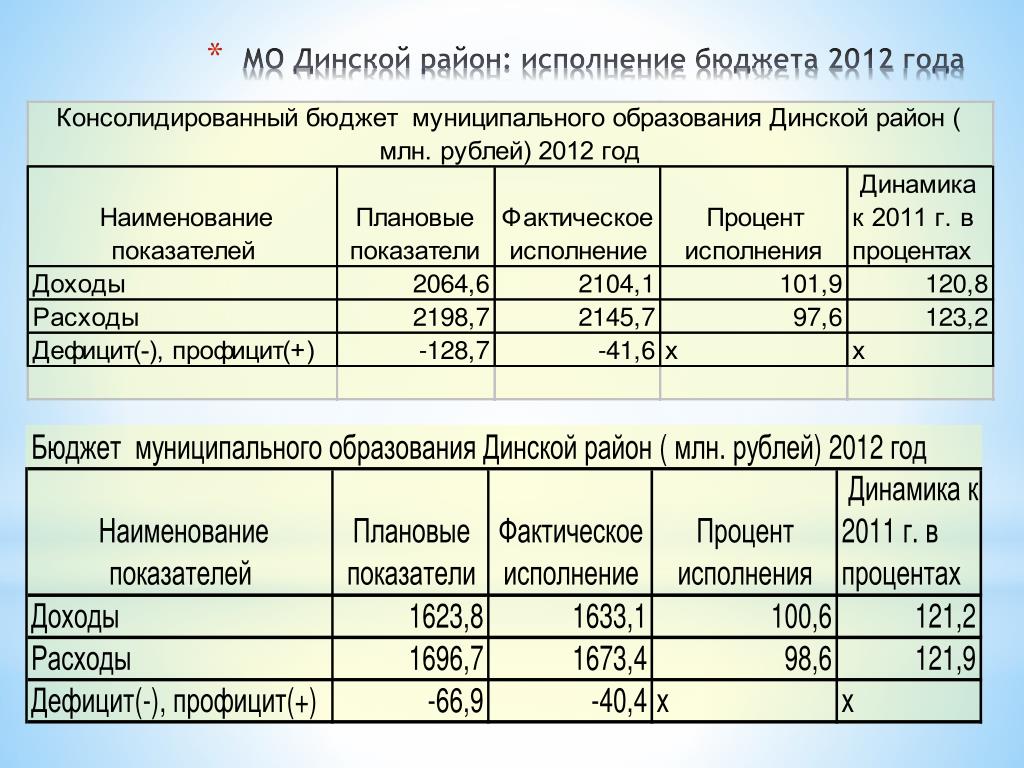 * МО Динской район: исполнение бюджета 2012 года

Консолидированный бюджет муниципального образования Динской район ( млн. рублей) 2012 год

| Наименование показателей | Плановые показатели | Фактическое исполнение | Процент исполнения | Динамика к 2011 г. в процентах |
|---|---|---|---|---|
| Доходы | 2064,6 | 2104,1 | 101,9 | 120,8 |
| Расходы | 2198,7 | 2145,7 | 97,6 | 123,2 |
| Дефицит(-), профицит(+) | -128,7 | -41,6 | х | х |
| | | | | |

Бюджет муниципального образования Динской район ( млн. рублей) 2012 год

| Наименование показателей | Плановые показатели | Фактическое исполнение | Процент исполнения | Динамика к 2011 г. в процентах |
|---|---|---|---|---|
| Доходы | 1623,8 | 1633,1 | 100,6 | 121,2 |
| Расходы | 1696,7 | 1673,4 | 98,6 | 121,9 |
| Дефицит(-), профицит(+) | -66,9 | -40,4 | х | х |